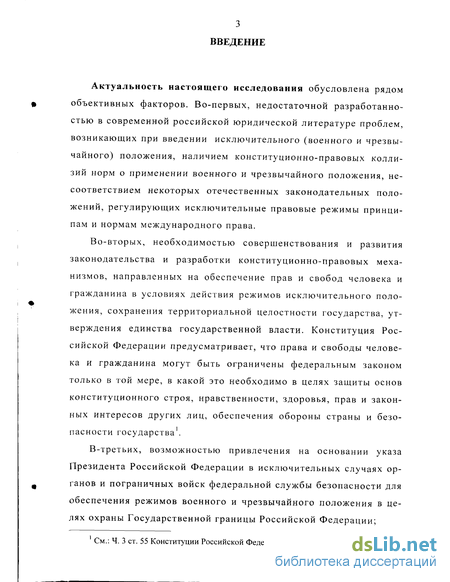 3

ВВЕДЕНИЕ

Актуальность настоящего исследования обусловлена рядом объективных факторов. Во-первых, недостаточной разработанностью в современной российской юридической литературе проблем, возникающих при введении исключительного (военного и чрезвычайного) положения, наличием конституционно-правовых коллизий норм о применении военного и чрезвычайного положения, несоответствием некоторых отечественных законодательных положений, регулирующих исключительные правовые режимы принципам и нормам международного права.

Во-вторых, необходимостью совершенствования и развития законодательства и разработки конституционно-правовых механизмов, направленных на обеспечение прав и свобод человека и гражданина в условиях действия режимов исключительного положения, сохранения территориальной целостности государства, утверждения единства государственной власти. Конституция Российской Федерации предусматривает, что права и свободы человека и гражданина могут быть ограничены федеральным законом только в той мере, в какой это необходимо в целях защиты основ конституционного строя, нравственности, здоровья, прав и законных интересов других лиц, обеспечения обороны страны и безопасности государства$^1$.

В-третьих, возможностью привлечения на основании указа Президента Российской Федерации в исключительных случаях органов и пограничных войск федеральной службы безопасности для обеспечения режимов военного и чрезвычайного положения в целях охраны Государственной границы Российской Федерации;

$^1$ См.: Ч. 3 ст. 55 Конституции Российской Феде

dsLib.net
библиотека диссертаций